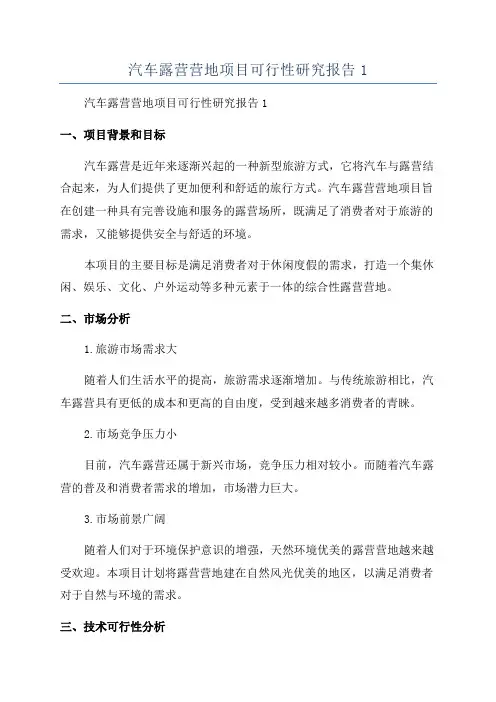 汽车露营营地项目可行性研究报告 1

汽车露营营地项目可行性研究报告 1

一、项目背景和目标

汽车露营是近年来逐渐兴起的一种新型旅游方式，它将汽车与露营结合起来，为人们提供了更加便利和舒适的旅行方式。汽车露营营地项目旨在创建一种具有完善设施和服务的露营场所，既满足了消费者对于旅游的需求，又能够提供安全与舒适的环境。

本项目的主要目标是满足消费者对于休闲度假的需求，打造一个集休闲、娱乐、文化、户外运动等多种元素于一体的综合性露营营地。

二、市场分析

1.旅游市场需求大

随着人们生活水平的提高，旅游需求逐渐增加。与传统旅游相比，汽车露营具有更低的成本和更高的自由度，受到越来越多消费者的青睐。

2.市场竞争压力小

目前，汽车露营还属于新兴市场，竞争压力相对较小。而随着汽车露营的普及和消费者需求的增加，市场潜力巨大。

3.市场前景广阔

随着人们对于环境保护意识的增强，天然环境优美的露营营地越来越受欢迎。本项目计划将露营营地建在自然风光优美的地区，以满足消费者对于自然与环境的需求。

三、技术可行性分析